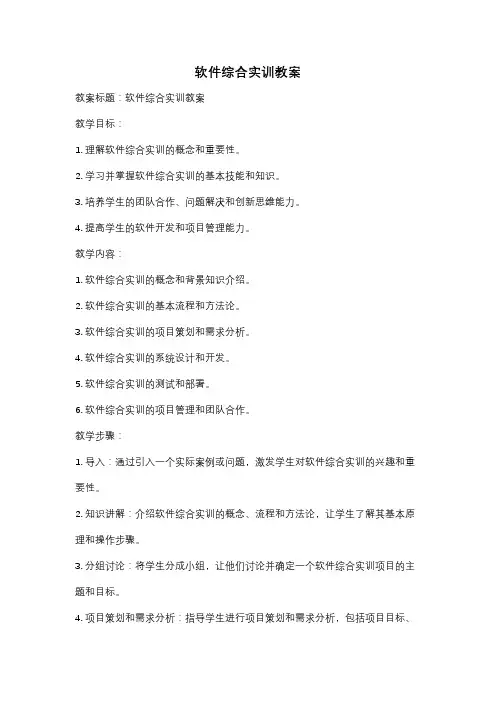 软件综合实训教案

教案标题：软件综合实训教案

教学目标：

1. 理解软件综合实训的概念和重要性。

2. 学习并掌握软件综合实训的基本技能和知识。

3. 培养学生的团队合作、问题解决和创新思维能力。

4. 提高学生的软件开发和项目管理能力。

教学内容：

1. 软件综合实训的概念和背景知识介绍。

2. 软件综合实训的基本流程和方法论。

3. 软件综合实训的项目策划和需求分析。

4. 软件综合实训的系统设计和开发。

5. 软件综合实训的测试和部署。

6. 软件综合实训的项目管理和团队合作。

教学步骤：

1. 导入：通过引入一个实际案例或问题，激发学生对软件综合实训的兴趣和重要性。

2. 知识讲解：介绍软件综合实训的概念、流程和方法论，让学生了解其基本原理和操作步骤。

3. 分组讨论：将学生分成小组，让他们讨论并确定一个软件综合实训项目的主题和目标。

4. 项目策划和需求分析：指导学生进行项目策划和需求分析，包括项目目标、